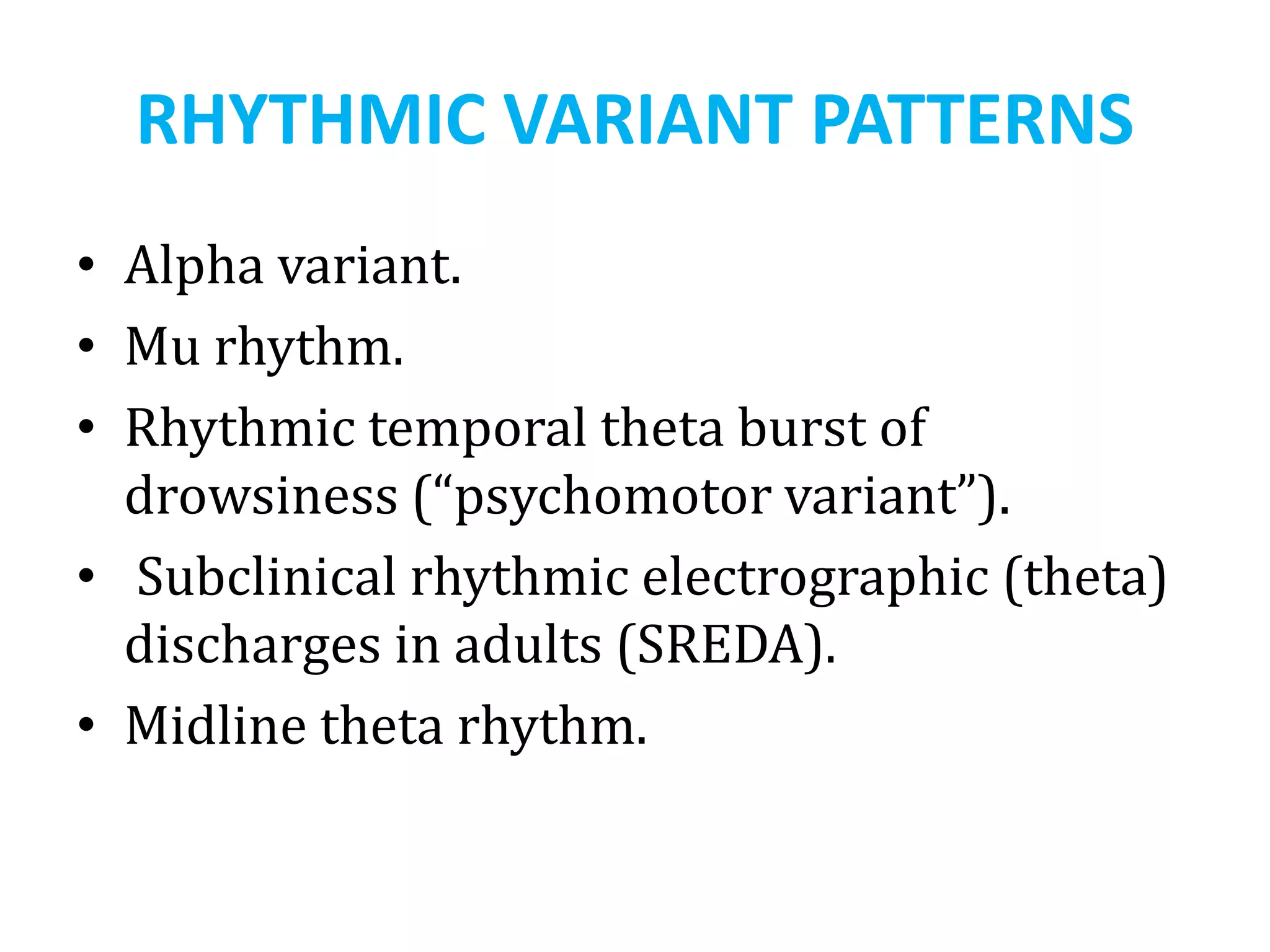 RHYTHMIC VARIANT PATTERNS

• Alpha variant.
• Mu rhythm.
• Rhythmic temporal theta burst of drowsiness (“psychomotor variant”).
• Subclinical rhythmic electrographic (theta) discharges in adults (SREDA).
• Midline theta rhythm.